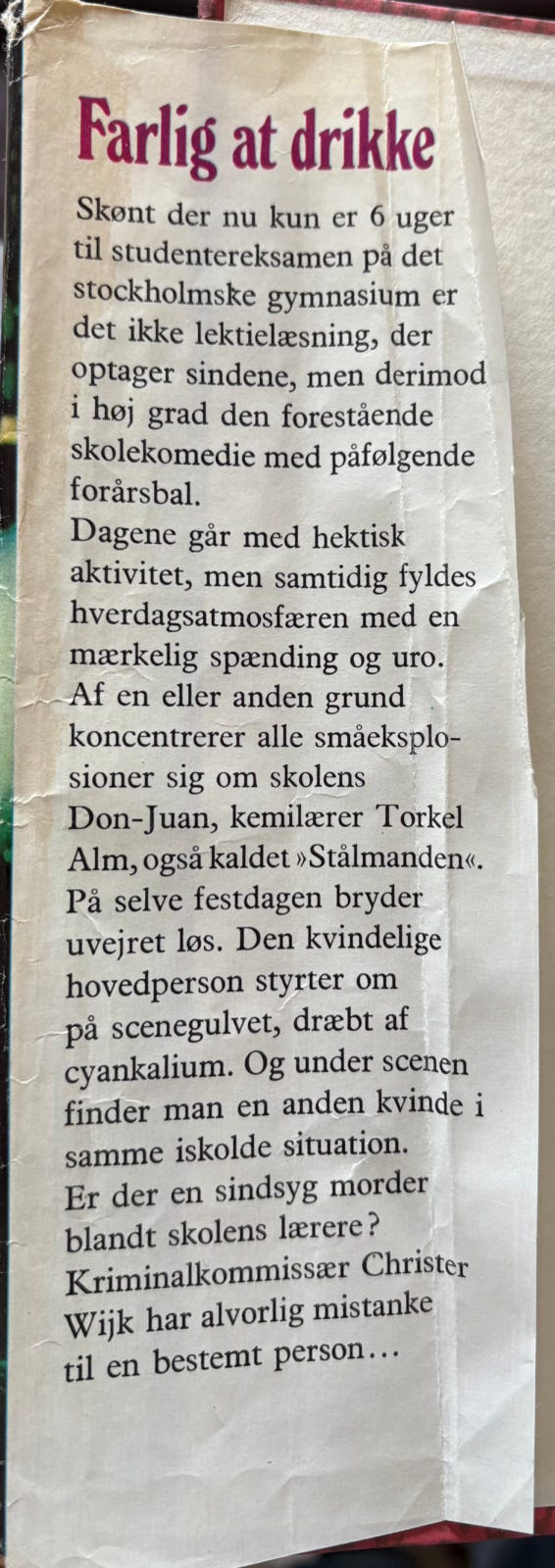 Farlig at drikke

Skønt der nu kun er 6 uger til studentereksamen på det stockholmske gymnasium er det ikke lektielæsning, der optager sindene, men derimod i høj grad den forestående skolekomedie med påfølgende forårsbal.
Dagene går med hektisk aktivitet, men samtidig fyldes hverdagsatmosfæren med en mærkelig spænding og uro.
Af en eller anden grund koncentrerer alle småeksplosioner sig om skolens Don-Juan, kemilærer Torkel Alm, også kaldet »Stålmanden«.
På selve festdagen bryder uvejret løs. Den kvindelige hovedperson styrter om på scenegulvet, dræbt af cyankalium. Og under scenen finder man en anden kvinde i samme iskolde situation.
Er der en sindsyg morder blandt skolens lærere?
Kriminalkommissær Christer Wijk har alvorlig mistanke til en bestemt person…